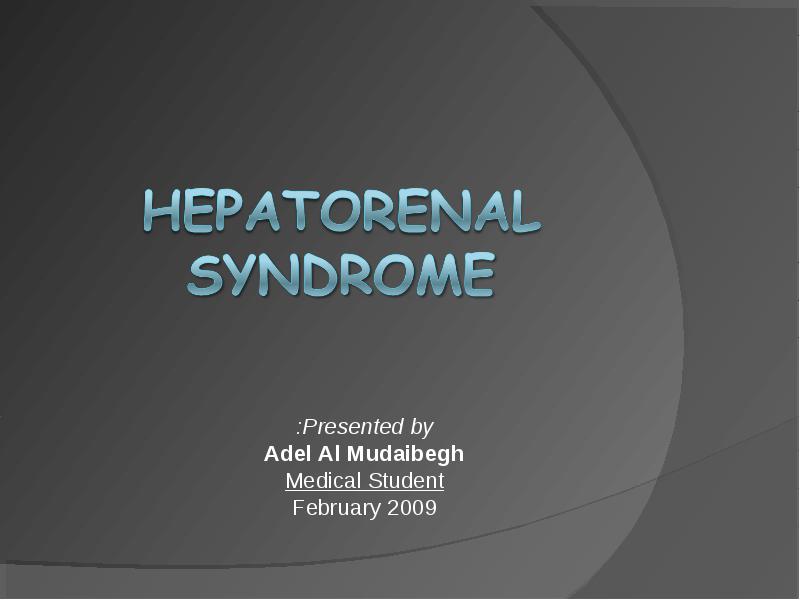 HEPATORENAL SYNDROME

:Presented by
Adel Al Mudaibegh
Medical Student
February 2009